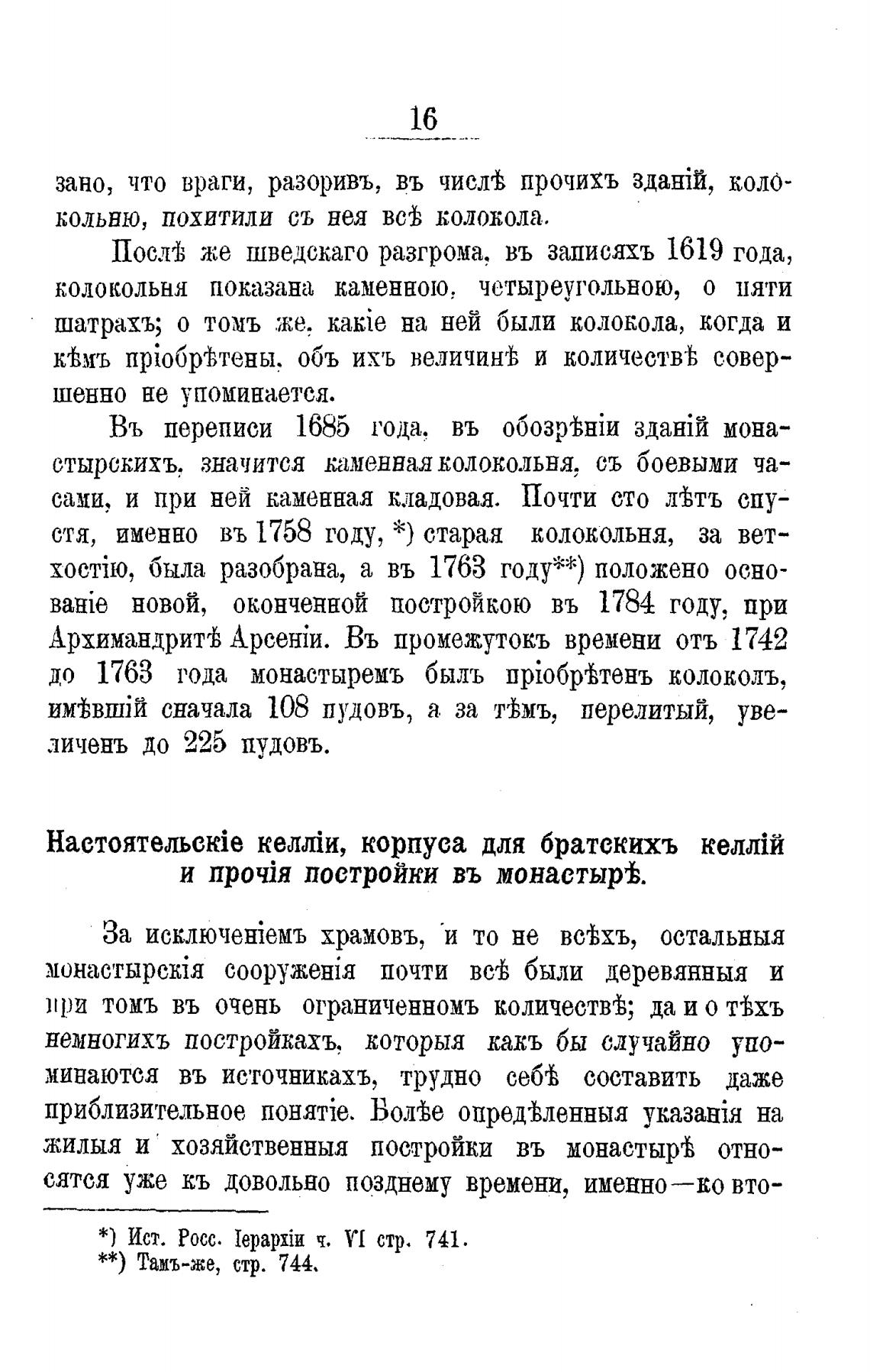 16

зано, что враги, разоривъ, въ числѣ прочихъ зданій, колокольню, похитили съ нея всѣ колокола.

Послѣ же шведскаго разгрома, въ записяхъ 1619 года, колокольня показана каменною, четыреугольною, о пяти шатрахъ; о томъ же, какіе на ней были колокола, когда и кѣмъ пріобрѣтены, объ ихъ величинѣ и количествѣ совершенно не упоминается.

Въ переписи 1685 года, въ обозрѣніи зданій монастырскихъ, значится каменная колокольня, съ боевыми часами, и при ней каменная кладовая. Почти сто лѣтъ спустя, именно въ 1758 году, *) старая колокольня, за ветхостію, была разобрана, а въ 1763 году**) положено основаніе новой, оконченной постройкою въ 1784 году, при Архимандритѣ Арсеніи. Въ промежутокъ времени отъ 1742 до 1763 года монастыремъ былъ пріобрѣтенъ колоколъ, имѣвшій сначала 108 пудовъ, а за тѣмъ, перелитый, увеличенъ до 225 пудовъ.

Настоятельскіе келліи, корпуса для братскихъ келлій и прочія постройки въ монастырѣ.

За исключеніемъ храмовъ, и то не всѣхъ, остальныя монастырскія сооруженія почти всѣ были деревянныя и при томъ въ очень ограниченномъ количествѣ; да и о тѣхъ немногихъ постройкахъ, которыя какъ бы случайно упоминаются въ источникахъ, трудно себѣ составить даже приблизительное понятіе. Болѣе опредѣленныя указанія на жилыя и хозяйственныя постройки въ монастырѣ относятся уже къ довольно позднему времени, именно—ко вто-

*) Ист. Росс. Іерархіи ч. VI стр. 741.
**) Тамъ-же, стр. 744.